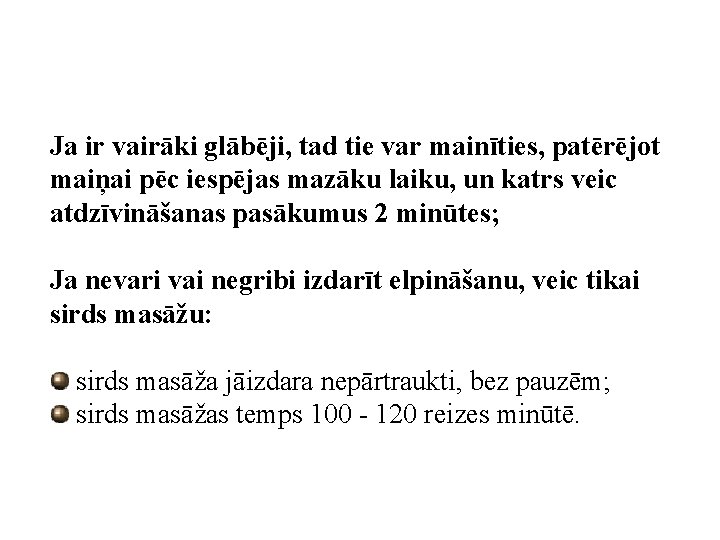 Ja ir vairāki glābēji, tad tie var mainīties, patērējot maiņai pēc iespējas mazāku laiku, un katrs veic atdzīvināšanas pasākumus 2 minūtes;

Ja nevari vai negribi izdarīt elpināšanu, veic tikai sirds masāžu:

• sirds masāža jāizdara nepārtraukti, bez pauzēm;
• sirds masāžas temps 100 - 120 reizes minūtē.